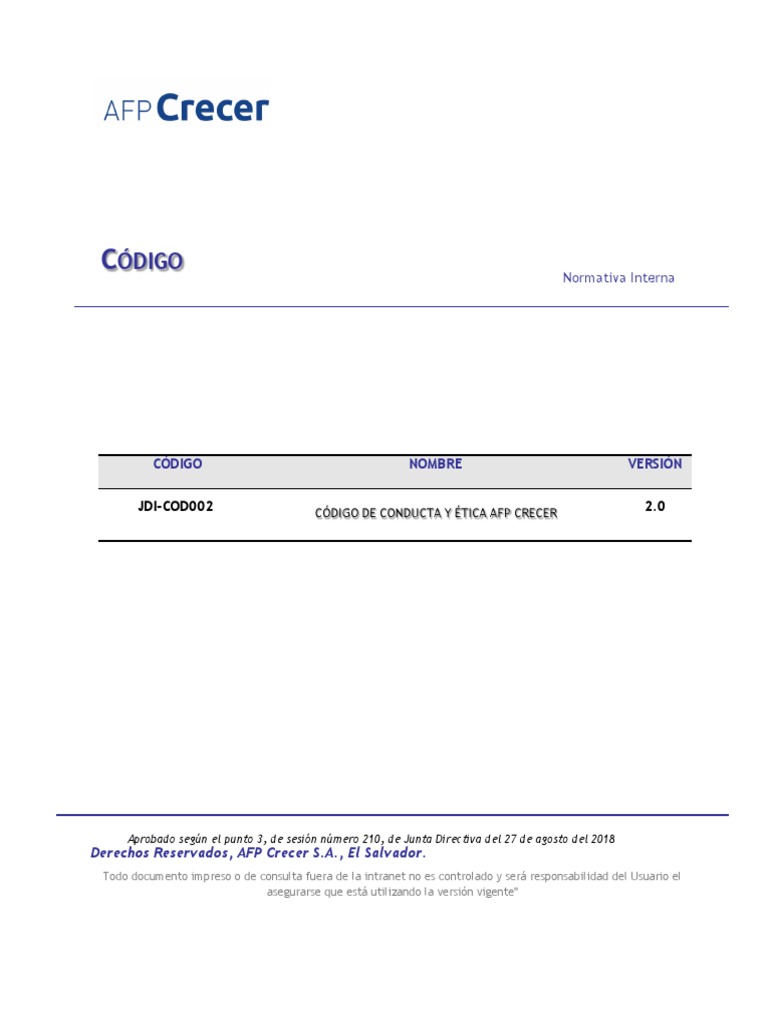 AFP Crecer

CÓDIGO

Normativa Interna

| CÓDIGO | NOMBRE | VERSIÓN |
|---|---|---|
| JDI-COD002 | CÓDIGO DE CONDUCTA Y ÉTICA AFP CRECER | 2.0 |

Aprobado según el punto 3, de sesión número 210, de Junta Directiva del 27 de agosto del 2018
Derechos Reservados, AFP Crecer S.A., El Salvador.

Todo documento impreso o de consulta fuera de la intranet no es controlado y será responsabilidad del Usuario el asegurarse que está utilizando la versión vigente"